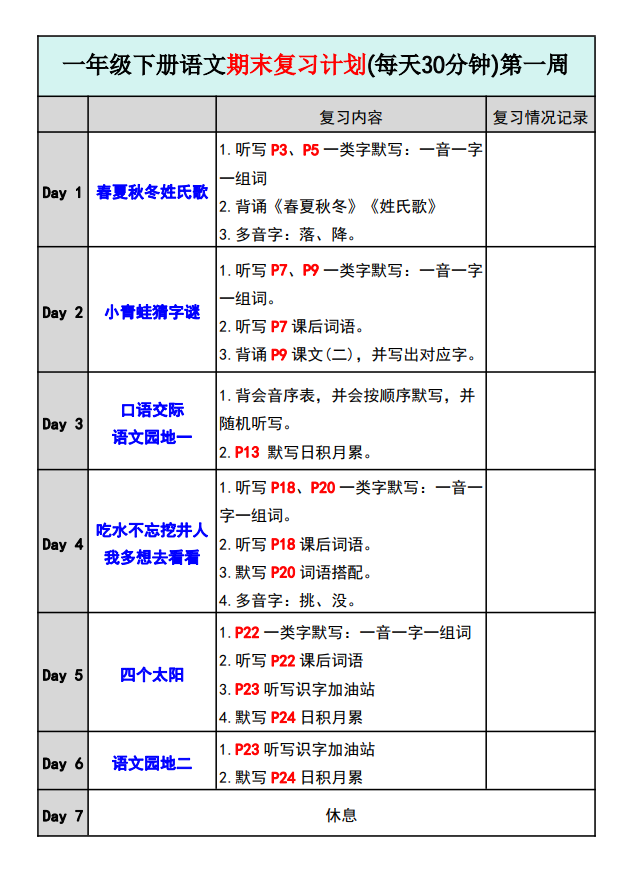 一年级下册语文期末复习计划(每天30分钟)第一周

|  |  | 复习内容 | 复习情况记录 |
|---|---|---|---|
| Day 1 | 春夏秋冬姓氏歌 | 1.听写P3、P5一类字默写：一音一字一组词 2.背诵《春夏秋冬》《姓氏歌》 3.多音字：落、降。 |  |
| Day 2 | 小青蛙猜字谜 | 1.听写P7、P9一类字默写：一音一字一组词。 2.听写P7课后词语。 3.背诵P9课文(二)，并写出对应字。 |  |
| Day 3 | 口语交际 语文园地一 | 1.背会音序表，并会按顺序默写，并随机听写。 2.P13 默写日积月累。 |  |
| Day 4 | 吃水不忘挖井人 我多想去看看 | 1.听写P18、P20一类字默写：一音一字一组词。 2.听写P18课后词语。 3.默写P20词语搭配。 4.多音字：挑、没。 |  |
| Day 5 | 四个太阳 | 1.P22一类字默写：一音一字一组词 2.听写P22课后词语 3.P23听写识字加油站 4.默写P24日积月累 |  |
| Day 6 | 语文园地二 | 1.P23听写识字加油站 2.默写P24日积月累 |  |
| Day 7 | 休息 |  |  |